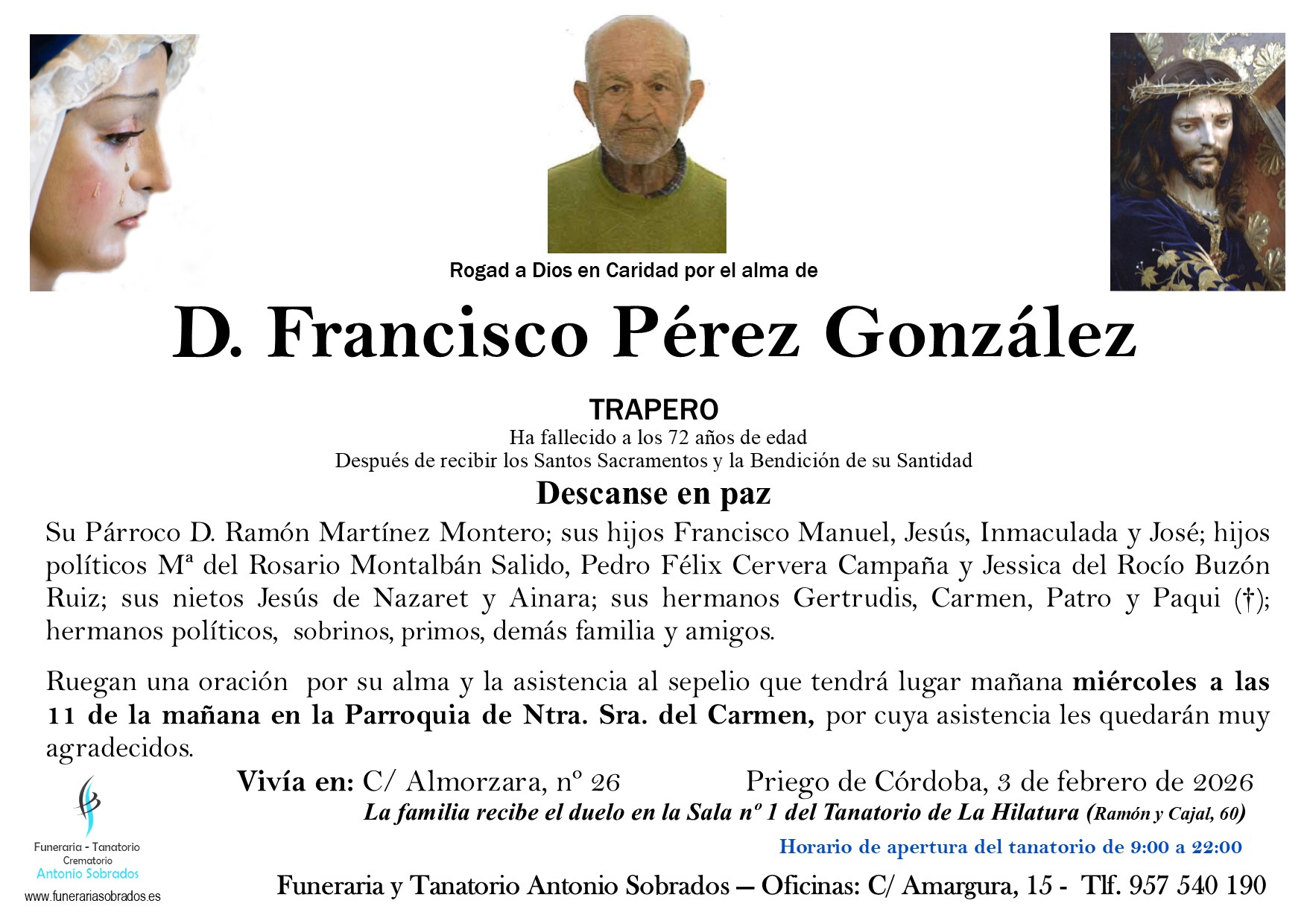 Rogad a Dios en Caridad por el alma de

D. Francisco Pérez González

TRAPERO

Ha fallecido a los 72 años de edad
Después de recibir los Santos Sacramentos y la Bendición de su Santidad

Descanse en paz

Su Párroco D. Ramón Martínez Montero; sus hijos Francisco Manuel, Jesús, Inmaculada y José; hijos políticos Mª del Rosario Montalbán Salido, Pedro Félix Cervera Campaña y Jessica del Rocío Buzón Ruiz; sus nietos Jesús de Nazaret y Ainara; sus hermanos Gertrudis, Carmen, Patro y Paqui (†); hermanos políticos, sobrinos, primos, demás familia y amigos.

Ruegan una oración por su alma y la asistencia al sepelio que tendrá lugar mañana miércoles a las 11 de la mañana en la Parroquia de Ntra. Sra. del Carmen, por cuya asistencia les quedarán muy agradecidos.

Vivía en: C/ Almorzara, nº 26

Priego de Córdoba, 3 de febrero de 2026

La familia recibe el duelo en la Sala nº 1 del Tanatorio de La Hilatura (Ramón y Cajal, 60)

Horario de apertura del tanatorio de 9:00 a 22:00

Funeraria - Tanatorio
Crematorio
Antonio Sobrados
www.funerariasobrados.es

Funeraria y Tanatorio Antonio Sobrados — Oficinas: C/ Amargura, 15 - Tlf. 957 540 190